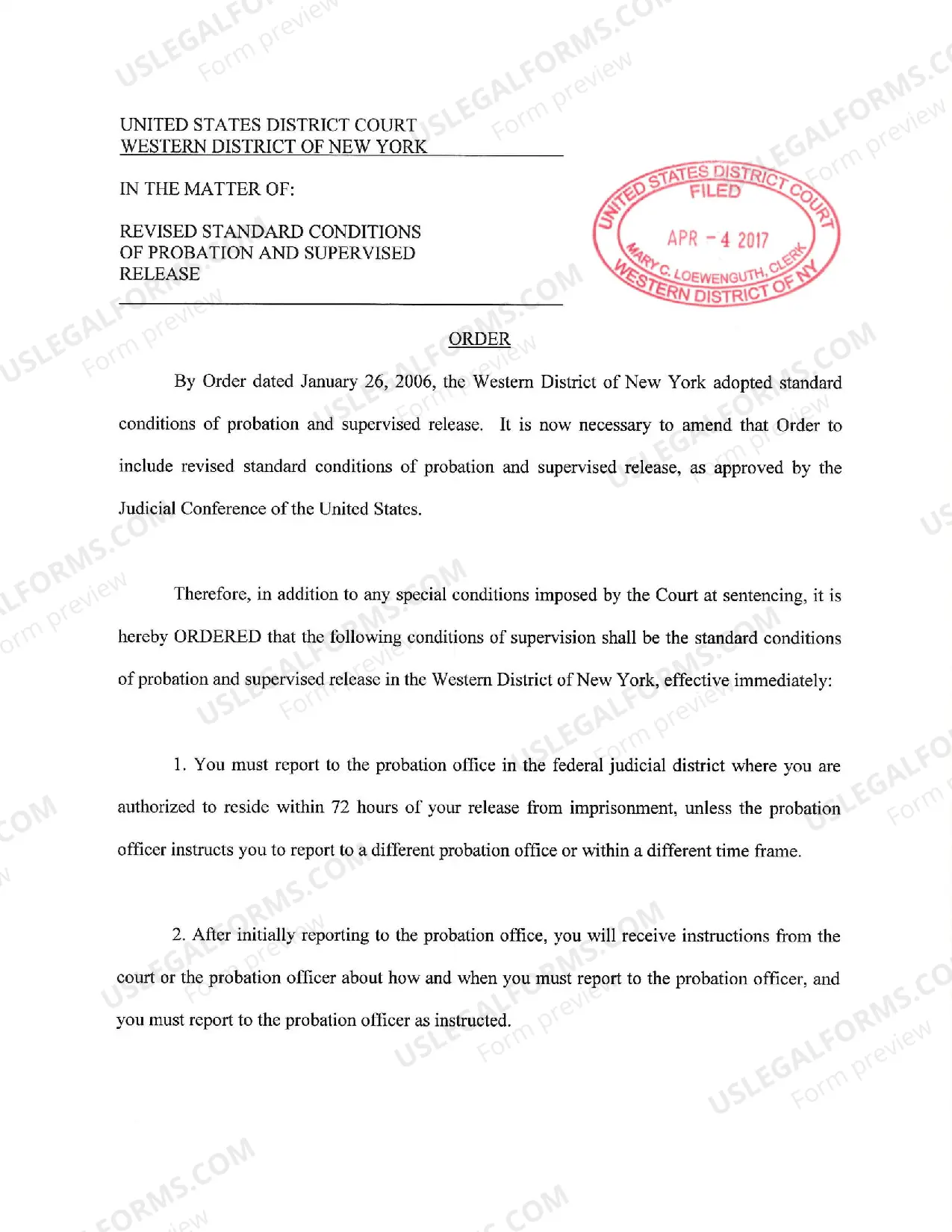 UNITED STATES DISTRICT COURT
WESTERN DISTRICT OF NEW YORK

IN THE MATTER OF:

REVISED STANDARD CONDITIONS OF PROBATION AND SUPERVISED RELEASE

UNITED STATES DISTRICT COURT
FILED
APR - 4 2017
MARY C. LOEWENGUTH, CLERK
WESTERN DISTRICT OF NY

ORDER

By Order dated January 26, 2006, the Western District of New York adopted standard conditions of probation and supervised release. It is now necessary to amend that Order to include revised standard conditions of probation and supervised release, as approved by the Judicial Conference of the United States.

Therefore, in addition to any special conditions imposed by the Court at sentencing, it is hereby ORDERED that the following conditions of supervision shall be the standard conditions of probation and supervised release in the Western District of New York, effective immediately:

1. You must report to the probation office in the federal judicial district where you are authorized to reside within 72 hours of your release from imprisonment, unless the probation officer instructs you to report to a different probation office or within a different time frame.

2. After initially reporting to the probation office, you will receive instructions from the court or the probation officer about how and when you must report to the probation officer, and you must report to the probation officer as instructed.

USLEGALFORMS.COM
Form preview